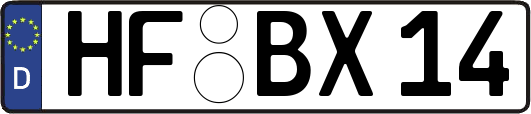 D HF BX 14